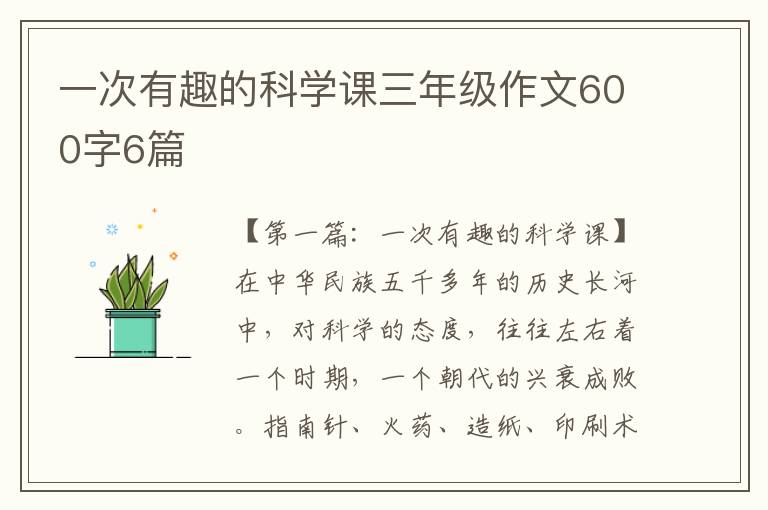 一次有趣的科学课三年级作文600字6篇

【第一篇：一次有趣的科学课】在中华民族五千多年的历史长河中，对科学的态度，往往左右着一个时期，一个朝代的兴衰成败。指南针、火药、造纸、印刷术